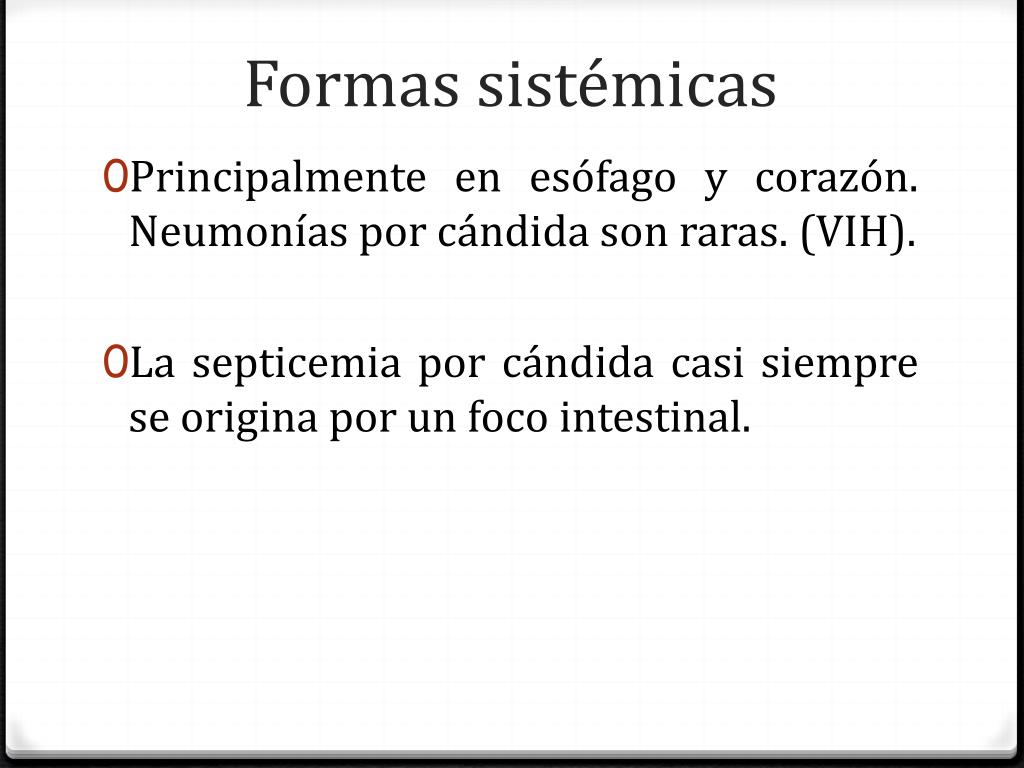 Formas sistémicas

Principalmente en esófago y corazón. Neumonías por cándida son raras. (VIH).

La septicemia por cándida casi siempre se origina por un foco intestinal.